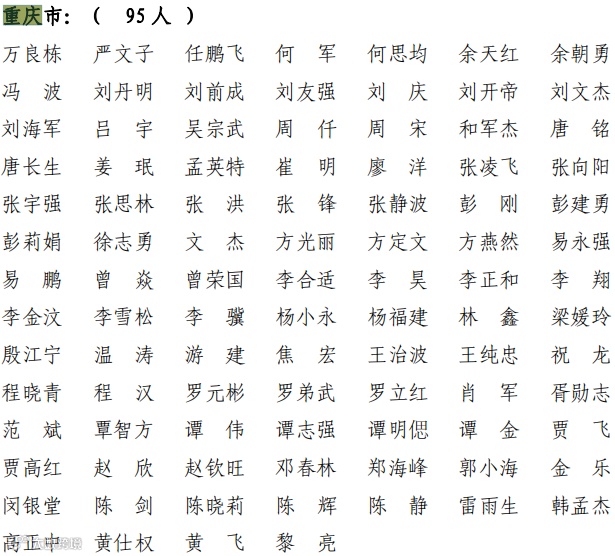 重庆市：（ 95人 ）

万良栋 严文子 任鹏飞 何 军 何思均 余天红 余朝勇
冯 波 刘丹明 刘前成 刘友强 刘 庆 刘开帝 刘文杰
刘海军 吕 宇 吴宗武 周 仟 周 宋 和军杰 唐 铭
唐长生 姜 珉 孟英特 崔 明 廖 洋 张凌飞 张向阳
张宇强 张思林 张 洪 张 锋 张静波 彭 刚 彭建勇
彭莉娟 徐志勇 文 杰 方光丽 方定文 方燕然 易永强
易 鹏 曾 焱 曾荣国 李合适 李 昊 李正和 李 翔
李金汶 李雪松 李 骥 杨小永 杨福建 林 鑫 梁媛玲
殷江宁 温 涛 游 建 焦 宏 王治波 王纯忠 祝 龙
程晓青 程 汉 罗元彬 罗弟武 罗立红 肖 军 胥勋志
范 斌 覃智方 谭 伟 谭志强 谭明偲 谭 金 贾 飞
贾高红 赵 欣 赵钦旺 邓春林 郑海峰 郭小海 金 乐
闵银堂 陈 剑 陈晓莉 陈 辉 陈 静 雷雨生 韩孟杰
高正中 黄仕权 黄 飞 黎 亮